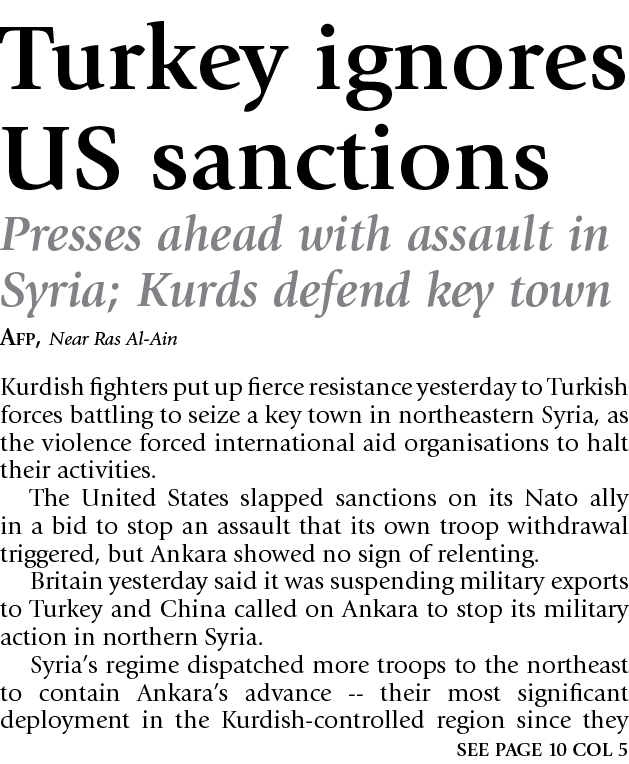 Turkey ignores US sanctions

Presses ahead with assault in Syria; Kurds defend key town

AFP, Near Ras Al-Ain

Kurdish fighters put up fierce resistance yesterday to Turkish forces battling to seize a key town in northeastern Syria, as the violence forced international aid organisations to halt their activities.

The United States slapped sanctions on its Nato ally in a bid to stop an assault that its own troop withdrawal triggered, but Ankara showed no sign of relenting.

Britain yesterday said it was suspending military exports to Turkey and China called on Ankara to stop its military action in northern Syria.

Syria's regime dispatched more troops to the northeast to contain Ankara's advance -- their most significant deployment in the Kurdish-controlled region since they

SEE PAGE 10 COL 5